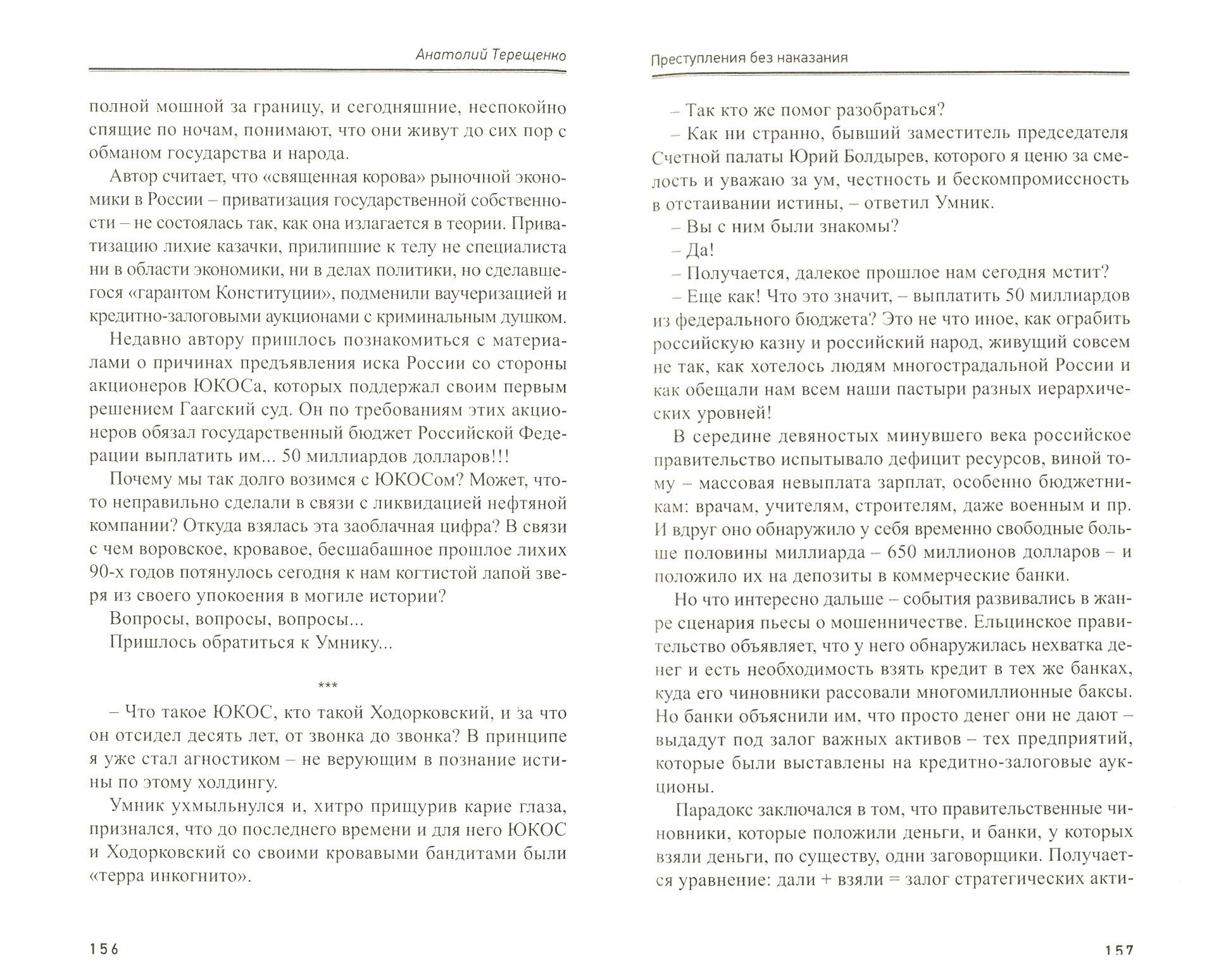 Анатолий Терещенко

полной мошной за границу, и сегодняшние, неспокойно спящие по ночам, понимают, что они живут до сих пор с обманом государства и народа.

Автор считает, что «священная корова» рыночной экономики в России – приватизация государственной собственности – не состоялась так, как она излагается в теории. Приватизацию лихие казачки, прилипшие к телу не специалиста ни в области экономики, ни в делах политики, но сделавшегося «гарантом Конституции», подменили ваучеризацией и кредитно-залоговыми аукционами с криминальным душком.

Недавно автору пришлось познакомиться с материалами о причинах предъявления иска России со стороны акционеров ЮКОСа, которых поддержал своим первым решением Гаагский суд. Он по требованиям этих акционеров обязал государственный бюджет Российской Федерации выплатить им... 50 миллиардов долларов!!!

Почему мы так долго возимся с ЮКОСом? Может, что-то неправильно сделали в связи с ликвидацией нефтяной компании? Откуда взялась эта заоблачная цифра? В связи с чем воровское, кровавое, бесшабашное прошлое лихих 90-х годов потянулось сегодня к нам когтистой лапой зверя из своего упокоения в могиле истории?

Вопросы, вопросы, вопросы...

Пришлось обратиться к Умнику...

***

– Что такое ЮКОС, кто такой Ходорковский, и за что он отсидел десять лет, от звонка до звонка? В принципе я уже стал агностиком – не верующим в познание истины по этому холдингу.

Умник ухмыльнулся и, хитро прищурив карие глаза, признался, что до последнего времени и для него ЮКОС и Ходорковский со своими кровавыми бандитами были «терра инкогнито».

156

Преступления без наказания

– Так кто же помог разобраться?

– Как ни странно, бывший заместитель председателя Счетной палаты Юрий Болдырев, которого я ценю за смелость и уважаю за ум, честность и бескомпромиссность в отстаивании истины, – ответил Умник.

– Вы с ним были знакомы?

– Да!

– Получается, далекое прошлое нам сегодня мстит?

– Еще как! Что это значит, – выплатить 50 миллиардов из федерального бюджета? Это не что иное, как ограбить российскую казну и российский народ, живущий совсем не так, как хотелось людям многострадальной России и как обещали нам всем наши пастыри разных иерархических уровней!

В середине девяностых минувшего века российское правительство испытывало дефицит ресурсов, виной тому – массовая невыплата зарплат, особенно бюджетникам: врачам, учителям, строителям, даже военным и пр. И вдруг оно обнаружило у себя временно свободные больше половины миллиарда – 650 миллионов долларов – и положило их на депозиты в коммерческие банки.

Но что интересно дальше – события развивались в жанре сценария пьесы о мошенничестве. Ельцинское правительство объявляет, что у него обнаружилась нехватка денег и есть необходимость взять кредит в тех же банках, куда его чиновники рассовали многомиллионные баксы. Но банки объяснили им, что просто денег они не дают – выдадут под залог важных активов – тех предприятий, которые были выставлены на кредитно-залоговые аукционы.

Парадокс заключался в том, что правительственные чиновники, которые положили деньги, и банки, у которых взяли деньги, по существу, одни заговорщики. Получается уравнение: дали + взяли = залог стратегических акти-

157